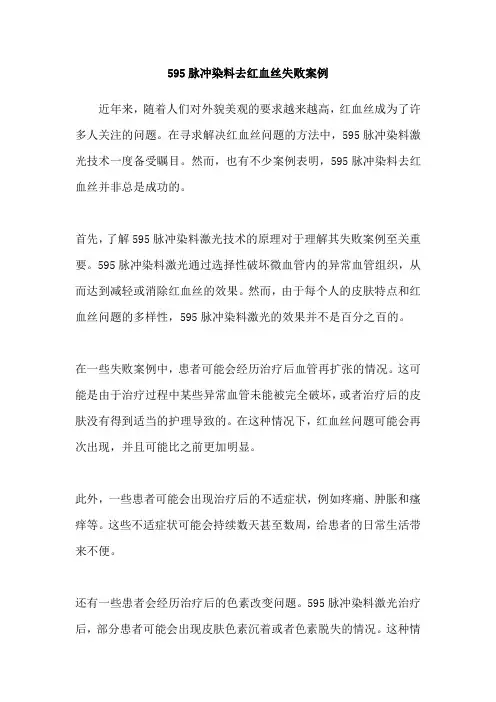 595 脉冲染料去红血丝失败案例

近年来，随着人们对外貌美观的要求越来越高，红血丝成为了许多人关注的问题。在寻求解决红血丝问题的方法中，595 脉冲染料激光技术一度备受瞩目。然而，也有不少案例表明，595 脉冲染料去红血丝并非总是成功的。

首先，了解 595 脉冲染料激光技术的原理对于理解其失败案例至关重要。595 脉冲染料激光通过选择性破坏微血管内的异常血管组织，从而达到减轻或消除红血丝的效果。然而，由于每个人的皮肤特点和红血丝问题的多样性，595 脉冲染料激光的效果并不是百分之百的。

在一些失败案例中，患者可能会经历治疗后血管再扩张的情况。这可能是由于治疗过程中某些异常血管未能被完全破坏，或者治疗后的皮肤没有得到适当的护理导致的。在这种情况下，红血丝问题可能会再次出现，并且可能比之前更加明显。

此外，一些患者可能会出现治疗后的不适症状，例如疼痛、肿胀和瘙痒等。这些不适症状可能会持续数天甚至数周，给患者的日常生活带来不便。

还有一些患者会经历治疗后的色素改变问题。595 脉冲染料激光治疗后，部分患者可能会出现皮肤色素沉着或者色素脱失的情况。这种情